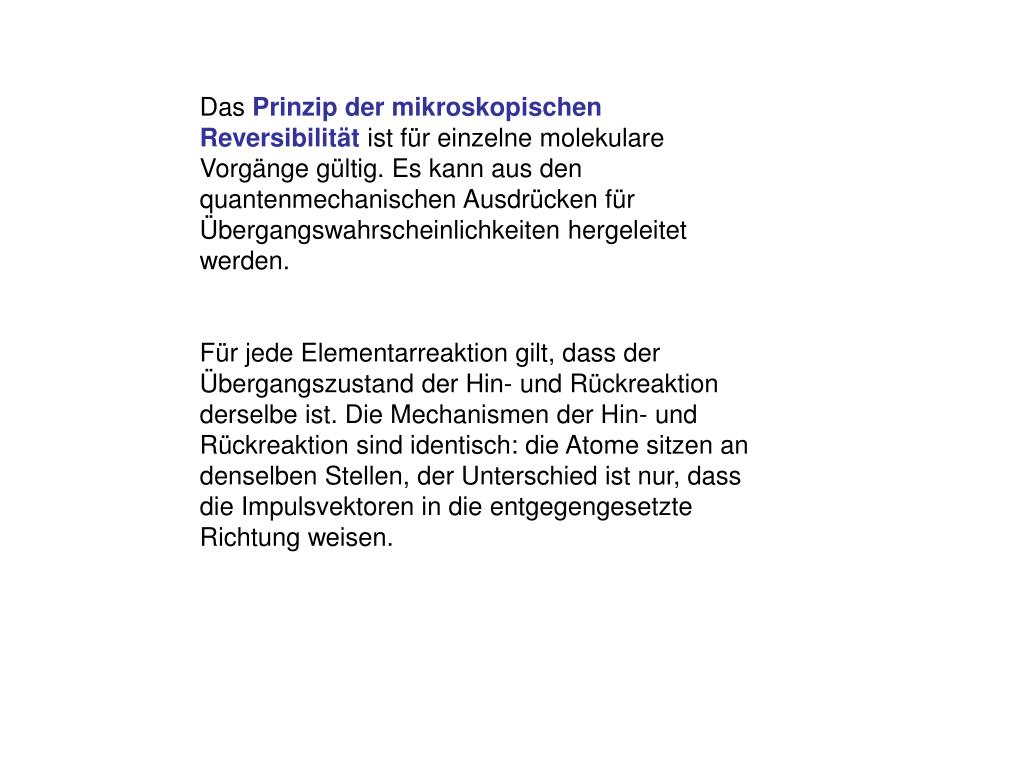 Das Prinzip der mikroskopischen Reversibilität ist für einzelne molekulare Vorgänge gültig. Es kann aus den quantenmechanischen Ausdrücken für Übergangswahrscheinlichkeiten hergeleitet werden.

Für jede Elementarreaktion gilt, dass der Übergangszustand der Hin- und Rückreaktion derselbe ist. Die Mechanismen der Hin- und Rückreaktion sind identisch: die Atome sitzen an denselben Stellen, der Unterschied ist nur, dass die Impulsvektoren in die entgegengesetzte Richtung weisen.